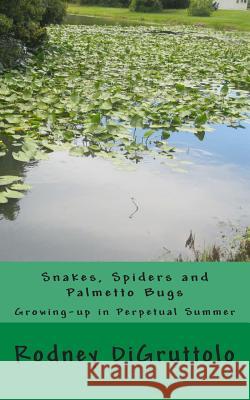 Snakes, Spiders and Palmetto Bugs

Growing-up in Perpetual Summer

Rodney DiGruttolo

Kraina Książek